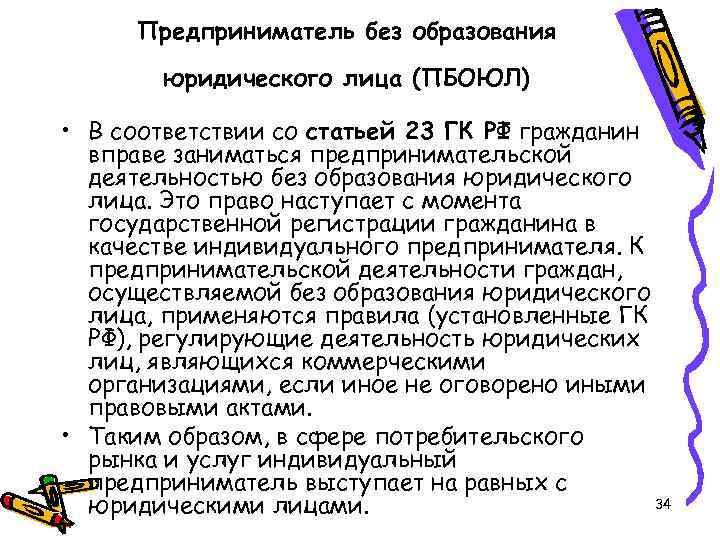 Предприниматель без образования юридического лица (ПБОЮЛ)

• В соответствии со статьей 23 ГК РФ гражданин вправе заниматься предпринимательской деятельностью без образования юридического лица. Это право наступает с момента государственной регистрации гражданина в качестве индивидуального предпринимателя. К предпринимательской деятельности граждан, осуществляемой без образования юридического лица, применяются правила (установленные ГК РФ), регулирующие деятельность юридических лиц, являющихся коммерческими организациями, если иное не оговорено иными правовыми актами.

• Таким образом, в сфере потребительского рынка и услуг индивидуальный предприниматель выступает на равных с юридическими лицами.

34